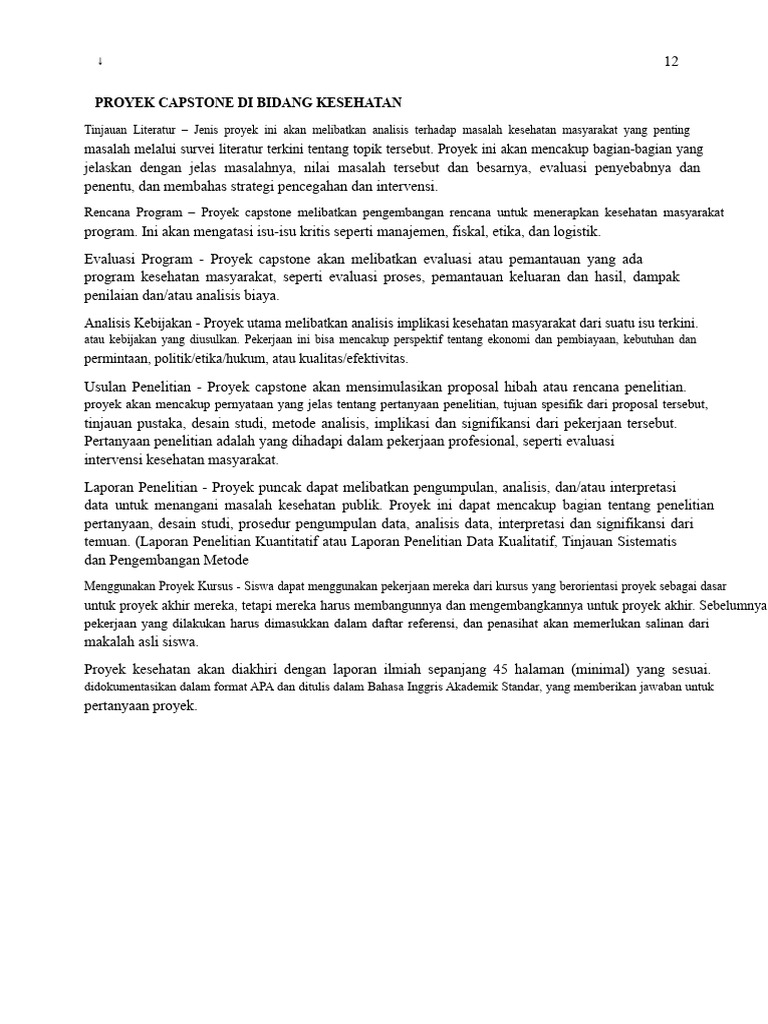 ↓

12

PROYEK CAPSTONE DI BIDANG KESEHATAN

Tinjauan Literatur – Jenis proyek ini akan melibatkan analisis terhadap masalah kesehatan masyarakat yang penting masalah melalui survei literatur terkini tentang topik tersebut. Proyek ini akan mencakup bagian-bagian yang jelaskan dengan jelas masalahnya, nilai masalah tersebut dan besarnya, evaluasi penyebabnya dan penentu, dan membahas strategi pencegahan dan intervensi.

Rencana Program – Proyek capstone melibatkan pengembangan rencana untuk menerapkan kesehatan masyarakat program. Ini akan mengatasi isu-isu kritis seperti manajemen, fiskal, etika, dan logistik.

Evaluasi Program - Proyek capstone akan melibatkan evaluasi atau pemantauan yang ada program kesehatan masyarakat, seperti evaluasi proses, pemantauan keluaran dan hasil, dampak penilaian dan/atau analisis biaya.

Analisis Kebijakan - Proyek utama melibatkan analisis implikasi kesehatan masyarakat dari suatu isu terkini. atau kebijakan yang diusulkan. Pekerjaan ini bisa mencakup perspektif tentang ekonomi dan pembiayaan, kebutuhan dan permintaan, politik/etika/hukum, atau kualitas/efektivitas.

Usulan Penelitian - Proyek capstone akan mensimulasikan proposal hibah atau rencana penelitian. proyek akan mencakup pernyataan yang jelas tentang pertanyaan penelitian, tujuan spesifik dari proposal tersebut, tinjauan pustaka, desain studi, metode analisis, implikasi dan signifikansi dari pekerjaan tersebut. Pertanyaan penelitian adalah yang dihadapi dalam pekerjaan profesional, seperti evaluasi intervensi kesehatan masyarakat.

Laporan Penelitian - Proyek puncak dapat melibatkan pengumpulan, analisis, dan/atau interpretasi data untuk menangani masalah kesehatan publik. Proyek ini dapat mencakup bagian tentang penelitian pertanyaan, desain studi, prosedur pengumpulan data, analisis data, interpretasi dan signifikansi dari temuan. (Laporan Penelitian Kuantitatif atau Laporan Penelitian Data Kualitatif, Tinjauan Sistematis dan Pengembangan Metode

Menggunakan Proyek Kursus - Siswa dapat menggunakan pekerjaan mereka dari kursus yang berorientasi proyek sebagai dasar untuk proyek akhir mereka, tetapi mereka harus membangunnya dan mengembangkannya untuk proyek akhir. Sebelumnya pekerjaan yang dilakukan harus dimasukkan dalam daftar referensi, dan penasihat akan memerlukan salinan dari makalah asli siswa.

Proyek kesehatan akan diakhiri dengan laporan ilmiah sepanjang 45 halaman (minimal) yang sesuai. didokumentasikan dalam format APA dan ditulis dalam Bahasa Inggris Akademik Standar, yang memberikan jawaban untuk pertanyaan proyek.